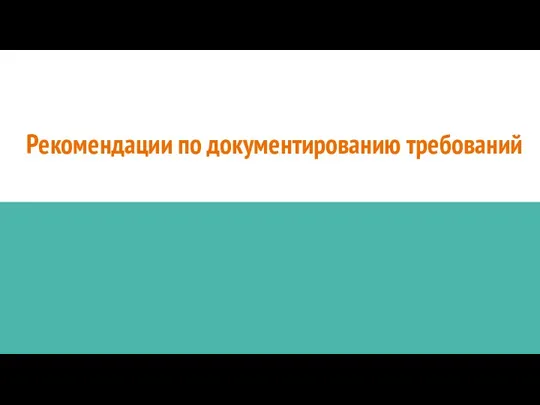 Рекомендации по документированию требований